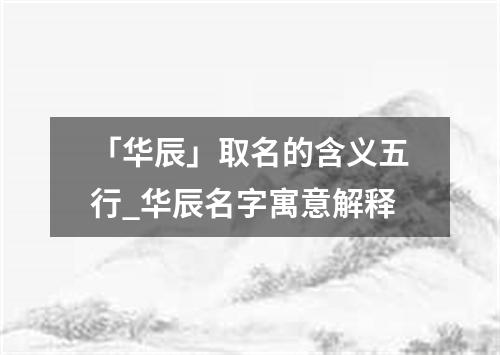 「华辰」取名的含义五行_华辰名字寓意解释